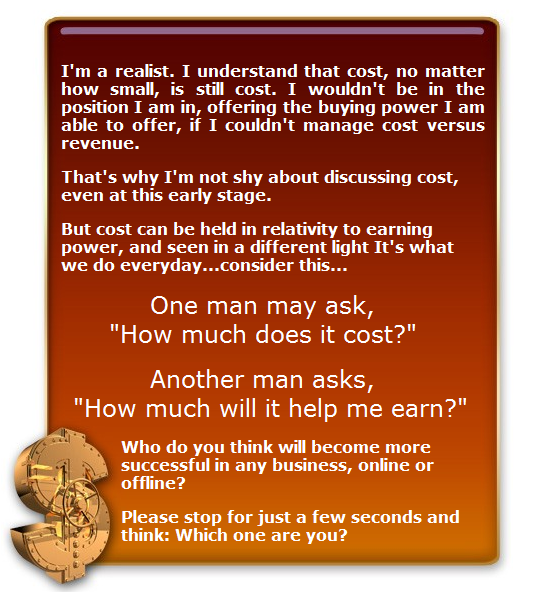 I'm a realist. I understand that cost, no matter how small, is still cost. I wouldn't be in the position I am in, offering the buying power I am able to offer, if I couldn't manage cost versus revenue.

That's why I'm not shy about discussing cost, even at this early stage.

But cost can be held in relativity to earning power, and seen in a different light It's what we do everyday...consider this...

One man may ask,
"How much does it cost?"

Another man asks,
"How much will it help me earn?"

Who do you think will become more successful in any business, online or offline?

Please stop for just a few seconds and think: Which one are you?